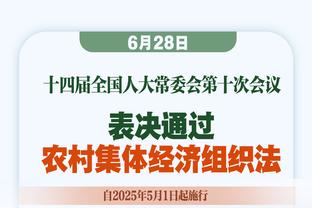 6月28日

十四届全国人大常委会第十次会议

表决通过
农村集体经济组织法

自2025年5月1日起施行